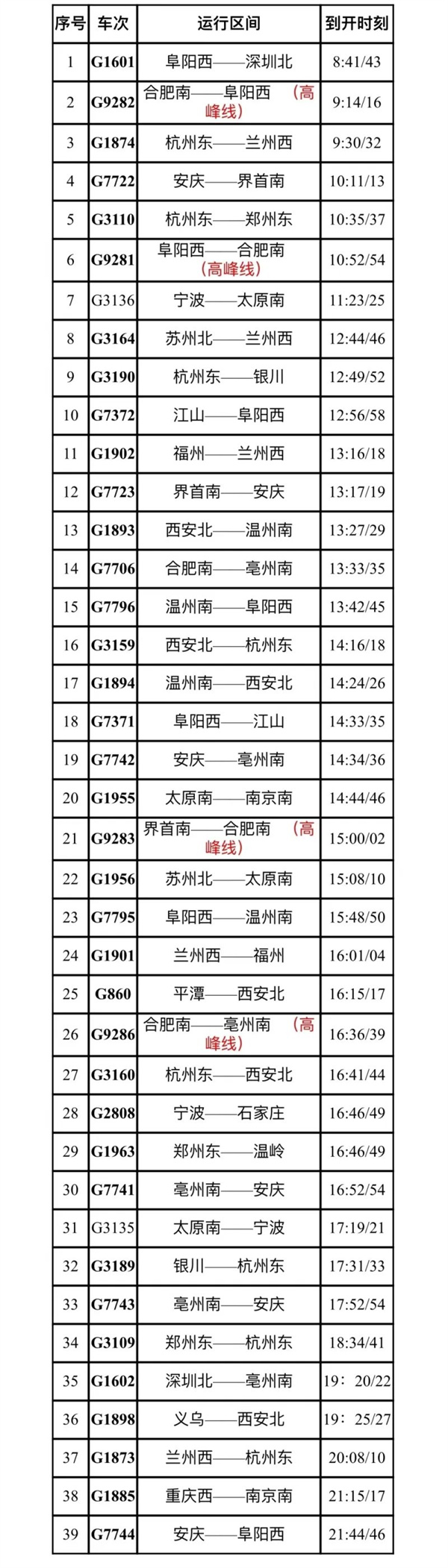 | 序号 | 车次 | 运行区间 | 到开时刻 |
|---|---|---|---|
| 1 | G1601 | 阜阳西——深圳北 | 8:41/43 |
| 2 | G9282 | 合肥南——阜阳西 （高峰线） | 9:14/16 |
| 3 | G1874 | 杭州东——兰州西 | 9:30/32 |
| 4 | G7722 | 安庆——界首南 | 10:11/13 |
| 5 | G3110 | 杭州东——郑州东 | 10:35/37 |
| 6 | G9281 | 阜阳西——合肥南 （高峰线） | 10:52/54 |
| 7 | G3136 | 宁波——太原南 | 11:23/25 |
| 8 | G3164 | 苏州北——兰州西 | 12:44/46 |
| 9 | G3190 | 杭州东——银川 | 12:49/52 |
| 10 | G7372 | 江山——阜阳西 | 12:56/58 |
| 11 | G1902 | 福州——兰州西 | 13:16/18 |
| 12 | G7723 | 界首南——安庆 | 13:17/19 |
| 13 | G1893 | 西安北——温州南 | 13:27/29 |
| 14 | G7706 | 合肥南——亳州南 | 13:33/35 |
| 15 | G7796 | 温州南——阜阳西 | 13:42/45 |
| 16 | G3159 | 西安北——杭州东 | 14:16/18 |
| 17 | G1894 | 温州南——西安北 | 14:24/26 |
| 18 | G7371 | 阜阳西——江山 | 14:33/35 |
| 19 | G7742 | 安庆——亳州南 | 14:34/36 |
| 20 | G1955 | 太原南——南京南 | 14:44/46 |
| 21 | G9283 | 界首南——合肥南 （高峰线） | 15:00/02 |
| 22 | G1956 | 苏州北——太原南 | 15:08/10 |
| 23 | G7795 | 阜阳西——温州南 | 15:48/50 |
| 24 | G1901 | 兰州西——福州 | 16:01/04 |
| 25 | G860 | 平潭——西安北 | 16:15/17 |
| 26 | G9286 | 合肥南——亳州南 （高峰线） | 16:36/39 |
| 27 | G3160 | 杭州东——西安北 | 16:41/44 |
| 28 | G2808 | 宁波——石家庄 | 16:46/49 |
| 29 | G1963 | 郑州东——温岭 | 16:46/49 |
| 30 | G7741 | 亳州南——安庆 | 16:52/54 |
| 31 | G3135 | 太原南——宁波 | 17:19/21 |
| 32 | G3189 | 银川——杭州东 | 17:31/33 |
| 33 | G7743 | 亳州南——安庆 | 17:52/54 |
| 34 | G3109 | 郑州东——杭州东 | 18:34/41 |
| 35 | G1602 | 深圳北——亳州南 | 19：20/22 |
| 36 | G1898 | 义乌——西安北 | 19：25/27 |
| 37 | G1873 | 兰州西——杭州东 | 20:08/10 |
| 38 | G1885 | 重庆西——南京南 | 21:15/17 |
| 39 | G7744 | 安庆——阜阳西 | 21:44/46 |